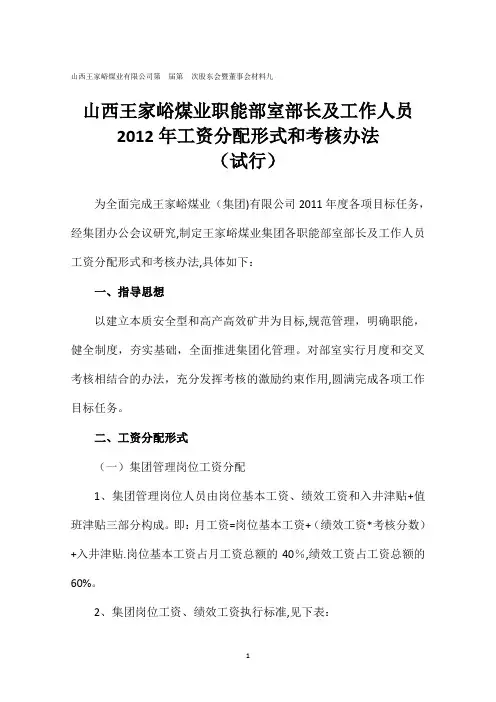 山西王家峪煤业有限公司第　届第　次股东会暨董事会材料九

山西王家峪煤业职能部室部长及工作人员
2012 年工资分配形式和考核办法
（试行）

为全面完成王家峪煤业（集团)有限公司 2011 年度各项目标任务，经集团办公会议研究,制定王家峪煤业集团各职能部室部长及工作人员工资分配形式和考核办法,具体如下：

一、指导思想

以建立本质安全型和高产高效矿井为目标,规范管理，明确职能，健全制度，夯实基础，全面推进集团化管理。对部室实行月度和交叉考核相结合的办法，充分发挥考核的激励约束作用,圆满完成各项工作目标任务。

二、工资分配形式

（一）集团管理岗位工资分配

1、集团管理岗位人员由岗位基本工资、绩效工资和入井津贴+值班津贴三部分构成。即：月工资=岗位基本工资+（绩效工资*考核分数）+入井津贴.岗位基本工资占月工资总额的 40%,绩效工资占工资总额的 60%。

2、集团岗位工资、绩效工资执行标准,见下表：

1